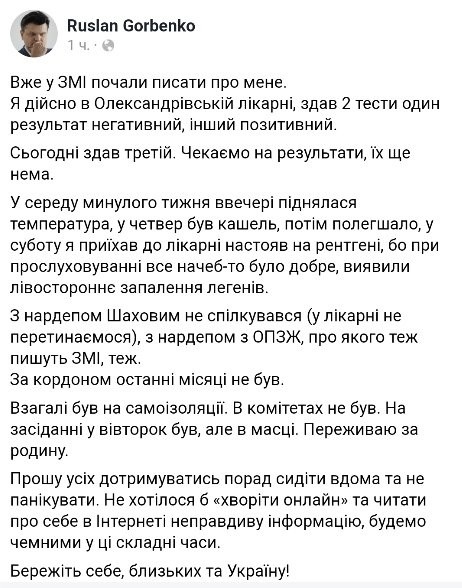 Ruslan Gorbenko
1 ч.

Вже у ЗМІ почали писати про мене.
Я дійсно в Олександрівській лікарні, здав 2 тести один результат негативний, інший позитивний.

Сьогодні здав третій. Чекаємо на результати, їх ще нема.

У середу минулого тижня ввечері піднялася температура, у четвер був кашель, потім полегшало, у суботу я приїхав до лікарні настояв на рентгені, бо при прослуховуванні все начеб-то було добре, виявили лівостороннє запалення легенів.

З нардепом Шаховим не спілкувався (у лікарні не перетинаємося), з нардепом з ОПЗЖ, про якого теж пишуть ЗМІ, теж.
За кордоном останні місяці не був.

Взагалі був на самоізоляції. В комітетах не був. На засіданні у вівторок був, але в масці. Переживаю за родину.

Прошу усіх дотримуватись порад сидіти вдома та не панікувати. Не хотілося б «хворіти онлайн» та читати про себе в Інтернеті неправдиву інформацію, будемо чемними у ці складні часи.

Бережіть себе, близьких та Україну!